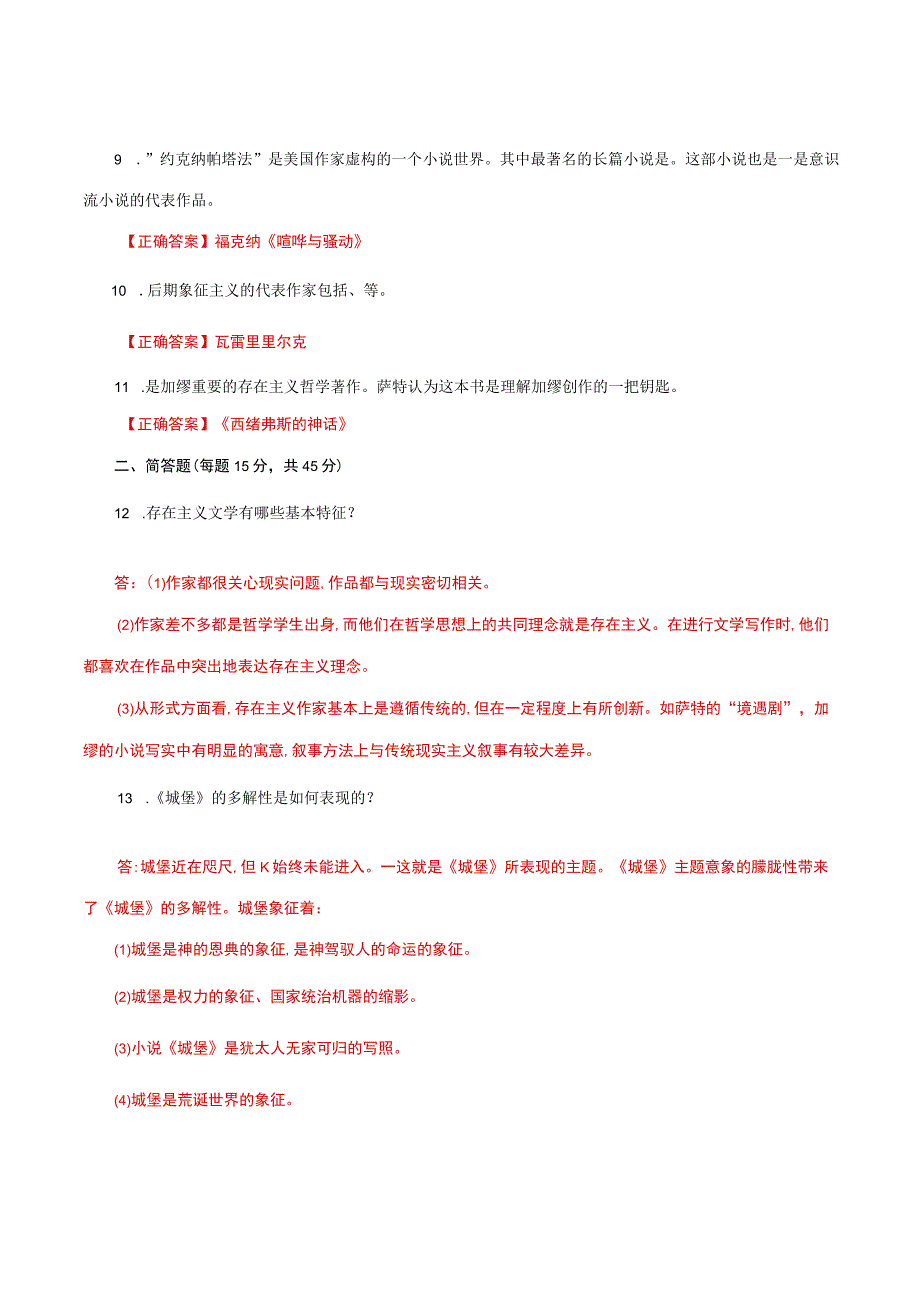 9 ．”约克纳帕塔法”是美国作家虚构的一个小说世界。其中最著名的长篇小说是。这部小说也是一是意识流小说的代表作品。

【正确答案】福克纳《喧哗与骚动》

10 ．后期象征主义的代表作家包括、等。

【正确答案】瓦雷里里尔克

11 ．是加缪重要的存在主义哲学著作。萨特认为这本书是理解加缪创作的一把钥匙。

【正确答案】《西绪弗斯的神话》

二、简答题（每题15分，共45分）

12 ．存在主义文学有哪些基本特征？

答：(1)作家都很关心现实问题，作品都与现实密切相关。

(2)作家差不多都是哲学学生出身，而他们在哲学思想上的共同理念就是存在主义。在进行文学写作时，他们都喜欢在作品中突出地表达存在主义理念。

(3)从形式方面看，存在主义作家基本上是遵循传统的，但在一定程度上有所创新。如萨特的“境遇剧”，加缪的小说写实中有明显的寓意，叙事方法上与传统现实主义叙事有较大差异。

13 ．《城堡》的多解性是如何表现的？

答：城堡近在咫尺，但K始终未能进入。一这就是《城堡》所表现的主题。《城堡》主题意象的朦胧性带来了《城堡》的多解性。城堡象征着：

(1)城堡是神的恩典的象征，是神驾驭人的命运的象征。

(2)城堡是权力的象征、国家统治机器的缩影。

(3)小说《城堡》是犹太人无家可归的写照。

(4)城堡是荒诞世界的象征。